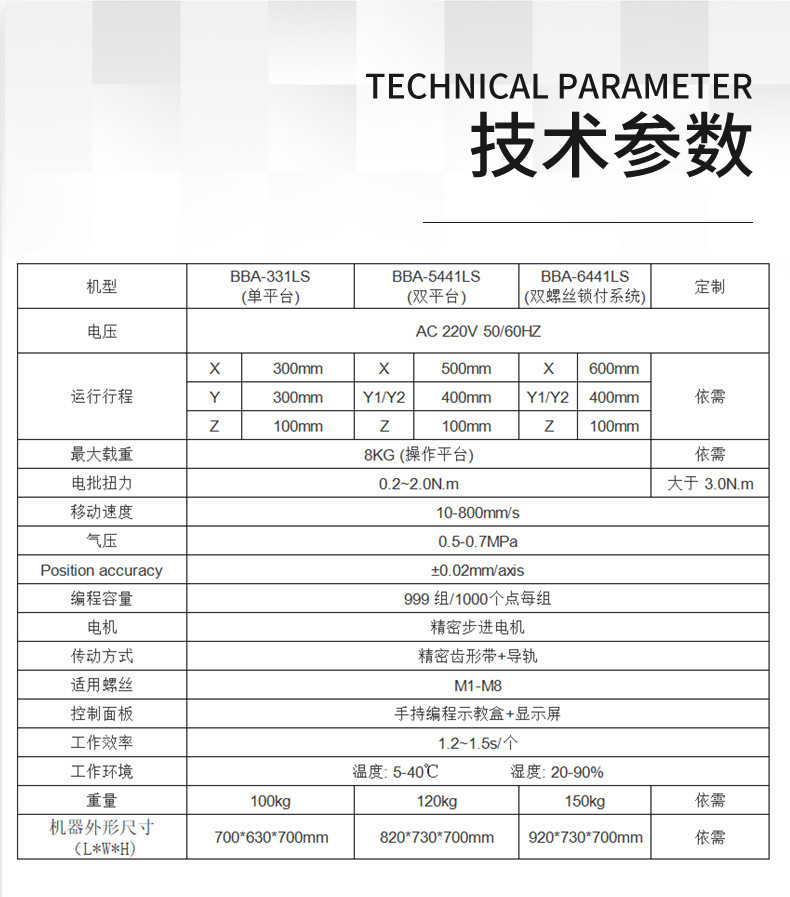 TECHNICAL PARAMETER
技术参数

| 机型 | BBA-331LS (单平台) | | BBA-5441LS (双平台) | | BBA-6441LS (双螺丝锁付系统) | | 定制 |
|---|---|---|---|---|---|---|---|
| 电压 | AC 220V 50/60HZ | | | | | | |
| 运行行程 | X | 300mm | X | 500mm | X | 600mm | 依需 |
| | Y | 300mm | Y1/Y2 | 400mm | Y1/Y2 | 400mm | |
| | Z | 100mm | Z | 100mm | Z | 100mm | |
| 最大载重 | 8KG (操作平台) | | | | | | 依需 |
| 电批扭力 | 0.2~2.0N.m | | | | | | 大于 3.0N.m |
| 移动速度 | 10-800mm/s | | | | | | |
| 气压 | 0.5-0.7MPa | | | | | | |
| Position accuracy | ±0.02mm/axis | | | | | | |
| 编程容量 | 999组/1000个点每组 | | | | | | |
| 电机 | 精密步进电机 | | | | | | |
| 传动方式 | 精密齿形带+导轨 | | | | | | |
| 适用螺丝 | M1-M8 | | | | | | |
| 控制面板 | 手持编程示教盒+显示屏 | | | | | | |
| 工作效率 | 1.2~1.5s/个 | | | | | | |
| 工作环境 | 温度: 5-40℃ 湿度: 20-90% | | | | | | |
| 重量 | 100kg | | 120kg | | 150kg | | 依需 |
| 机器外形尺寸 (L*W*H) | 700*630*700mm | | 820*730*700mm | | 920*730*700mm | | 依需 |